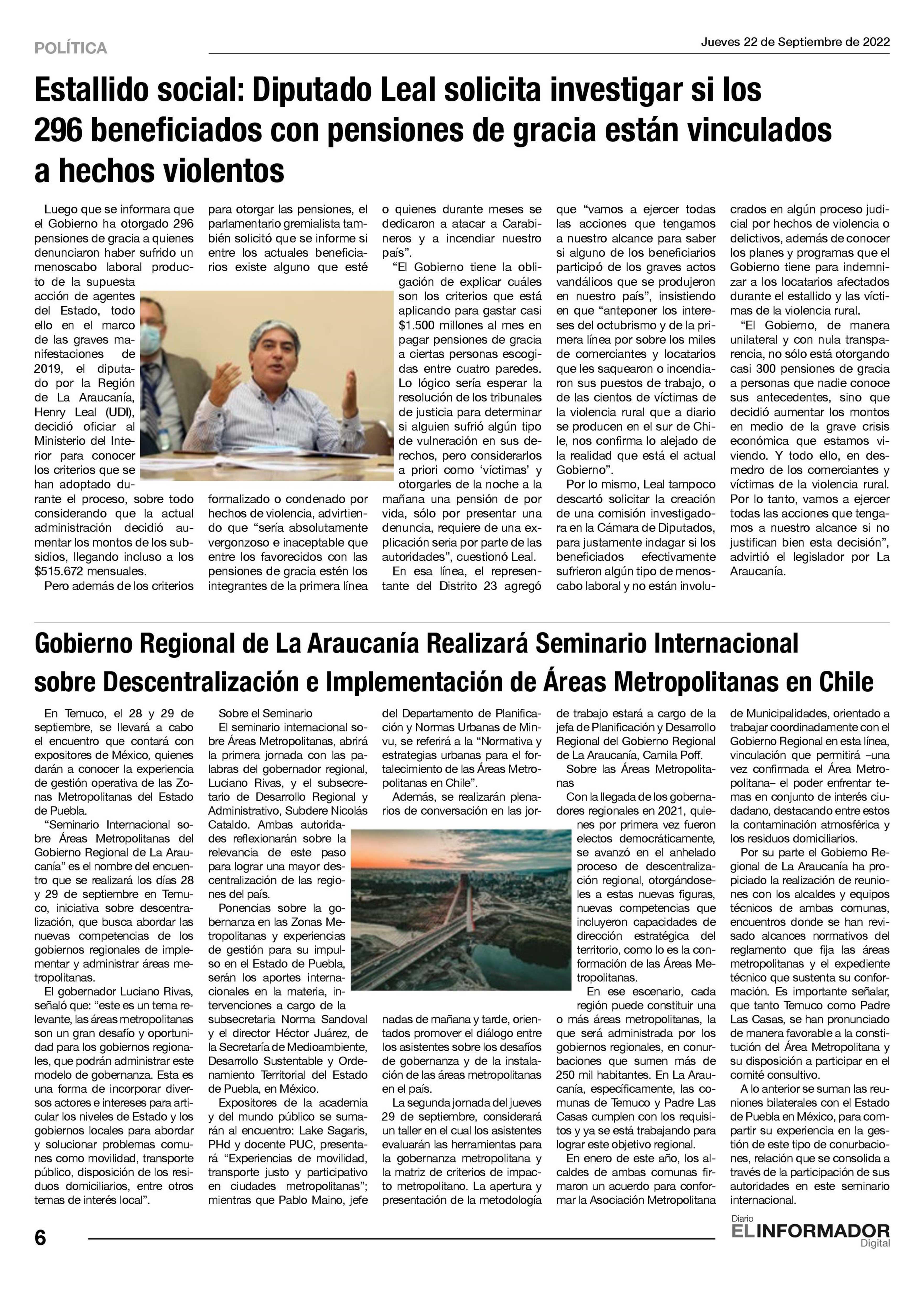 POLÍTICA

Jueves 22 de Septiembre de 2022

Estallido social: Diputado Leal solicita investigar si los 296 beneficiados con pensiones de gracia están vinculados a hechos violentos

Luego que se informara que el Gobierno ha otorgado 296 pensiones de gracia a quienes denunciaron haber sufrido un menoscabo laboral producto de la supuesta acción de agentes del Estado, todo ello en el marco de las graves manifestaciones de 2019, el diputado por la Región de La Araucanía, Henry Leal (UDI), decidió oficiar al Ministerio del Interior para conocer los criterios que se han adoptado durante el proceso, sobre todo considerando que la actual administración decidió aumentar los montos de los subsidios, llegando incluso a los $515.672 mensuales.

Pero además de los criterios para otorgar las pensiones, el parlamentario gremialista también solicitó que se informe si entre los actuales beneficiarios existe alguno que esté formalizado o condenado por hechos de violencia, advirtiendo que “sería absolutamente vergonzoso e inaceptable que entre los favorecidos con las pensiones de gracia estén los integrantes de la primera línea o quienes durante meses se dedicaron a atacar a Carabineros y a incendiar nuestro país”.

“El Gobierno tiene la obligación de explicar cuáles son los criterios que está aplicando para gastar casi $1.500 millones al mes en pagar pensiones de gracia a ciertas personas escogidas entre cuatro paredes. Lo lógico sería esperar la resolución de los tribunales de justicia para determinar si alguien sufrió algún tipo de vulneración en sus derechos, pero considerarlos a priori como ‘víctimas’ y otorgarles de la noche a la mañana una pensión de por vida, sólo por presentar una denuncia, requiere de una explicación seria por parte de las autoridades”, cuestionó Leal.

En esa línea, el representante del Distrito 23 agregó que “vamos a ejercer todas las acciones que tengamos a nuestro alcance para saber si alguno de los beneficiarios participó de los graves actos vandálicos que se produjeron en nuestro país”, insistiendo en que “anteponer los intereses del octubrismo y de la primera línea por sobre los miles de comerciantes y locatarios que les saquearon o incendiaron sus puestos de trabajo, o de las cientos de víctimas de la violencia rural que a diario se producen en el sur de Chile, nos confirma lo alejado de la realidad que está el actual Gobierno”.

Por lo mismo, Leal tampoco descartó solicitar la creación de una comisión investigadora en la Cámara de Diputados, para justamente indagar si los beneficiados efectivamente sufrieron algún tipo de menoscabo laboral y no están involucrados en algún proceso judicial por hechos de violencia o delictivos, además de conocer los planes y programas que el Gobierno tiene para indemnizar a los locatarios afectados durante el estallido y las víctimas de la violencia rural.

“El Gobierno, de manera unilateral y con nula transparencia, no sólo está otorgando casi 300 pensiones de gracia a personas que nadie conoce sus antecedentes, sino que decidió aumentar los montos en medio de la grave crisis económica que estamos viviendo. Y todo ello, en desmedro de los comerciantes y víctimas de la violencia rural. Por lo tanto, vamos a ejercer todas las acciones que tengamos a nuestro alcance si no justifican bien esta decisión”, advirtió el legislador por La Araucanía.

Gobierno Regional de La Araucanía Realizará Seminario Internacional sobre Descentralización e Implementación de Áreas Metropolitanas en Chile

En Temuco, el 28 y 29 de septiembre, se llevará a cabo el encuentro que contará con expositores de México, quienes darán a conocer la experiencia de gestión operativa de las Zonas Metropolitanas del Estado de Puebla.

“Seminario Internacional sobre Áreas Metropolitanas del Gobierno Regional de La Araucanía” es el nombre del encuentro que se realizará los días 28 y 29 de septiembre en Temuco, iniciativa sobre descentralización, que busca abordar las nuevas competencias de los gobiernos regionales de implementar y administrar áreas metropolitanas.

El gobernador Luciano Rivas, señaló que: “este es un tema relevante, las áreas metropolitanas son un gran desafío y oportunidad para los gobiernos regionales, que podrán administrar este modelo de gobernanza. Esta es una forma de incorporar diversos actores e intereses para articular los niveles de Estado y los gobiernos locales para abordar y solucionar problemas comunes como movilidad, transporte público, disposición de los residuos domiciliarios, entre otros temas de interés local”.

Sobre el Seminario
El seminario internacional sobre Áreas Metropolitanas, abrirá la primera jornada con las palabras del gobernador regional, Luciano Rivas, y el subsecretario de Desarrollo Regional y Administrativo, Subdere Nicolás Cataldo. Ambas autoridades reflexionarán sobre la relevancia de este paso para lograr una mayor descentralización de las regiones del país.

Ponencias sobre la gobernanza en las Zonas Metropolitanas y experiencias de gestión para su impulso en el Estado de Puebla, serán los aportes internacionales en la materia, intervenciones a cargo de la subsecretaria Norma Sandoval y el director Héctor Juárez, de la Secretaría de Medioambiente, Desarrollo Sustentable y Ordenamiento Territorial del Estado de Puebla, en México.

Expositores de la academia y del mundo público se sumarán al encuentro: Lake Sagaris, PHd y docente PUC, presentará “Experiencias de movilidad, transporte justo y participativo en ciudades metropolitanas”; mientras que Pablo Maino, jefe del Departamento de Planificación y Normas Urbanas de Minvu, se referirá a la “Normativa y estrategias urbanas para el fortalecimiento de las Áreas Metropolitanas en Chile”.

Además, se realizarán plenarios de conversación en las jornadas de mañana y tarde, orientados promover el diálogo entre los asistentes sobre los desafíos de gobernanza y de la instalación de las áreas metropolitanas en el país.

La segunda jornada del jueves 29 de septiembre, considerará un taller en el cual los asistentes evaluarán las herramientas para la gobernanza metropolitana y la matriz de criterios de impacto metropolitano. La apertura y presentación de la metodología de trabajo estará a cargo de la jefa de Planificación y Desarrollo Regional del Gobierno Regional de La Araucanía, Camila Poff.

Sobre las Áreas Metropolitanas
Con la llegada de los gobernadores regionales en 2021, quienes por primera vez fueron electos democráticamente, se avanzó en el anhelado proceso de descentralización regional, otorgándoseles a estas nuevas figuras, nuevas competencias que incluyeron capacidades de dirección estratégica del territorio, como lo es la conformación de las Áreas Metropolitanas.

En ese escenario, cada región puede constituir una o más áreas metropolitanas, la que será administrada por los gobiernos regionales, en conurbaciones que sumen más de 250 mil habitantes. En La Araucanía, específicamente, las comunas de Temuco y Padre Las Casas cumplen con los requisitos y ya se está trabajando para lograr este objetivo regional.

En enero de este año, los alcaldes de ambas comunas firmaron un acuerdo para conformar la Asociación Metropolitana de Municipalidades, orientado a trabajar coordinadamente con el Gobierno Regional en esta línea, vinculación que permitirá –una vez confirmada el Área Metropolitana– el poder enfrentar temas en conjunto de interés ciudadano, destacando entre estos la contaminación atmosférica y los residuos domiciliarios.

Por su parte el Gobierno Regional de La Araucanía ha propiciado la realización de reuniones con los alcaldes y equipos técnicos de ambas comunas, encuentros donde se han revisado alcances normativos del reglamento que fija las áreas metropolitanas y el expediente técnico que sustenta su conformación. Es importante señalar, que tanto Temuco como Padre Las Casas, se han pronunciado de manera favorable a la constitución del Área Metropolitana y su disposición a participar en el comité consultivo.

A lo anterior se suman las reuniones bilaterales con el Estado de Puebla en México, para compartir su experiencia en la gestión de este tipo de conurbaciones, relación que se consolida a través de la participación de sus autoridades en este seminario internacional.

6

Diario EL INFORMADOR Digital